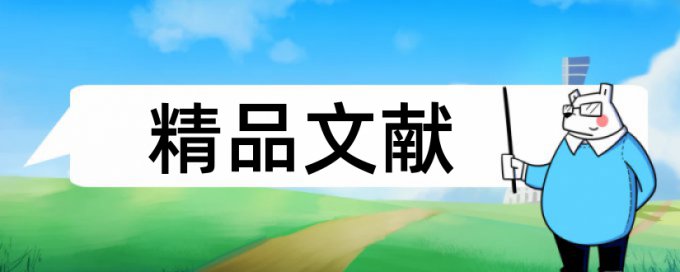 精品文献